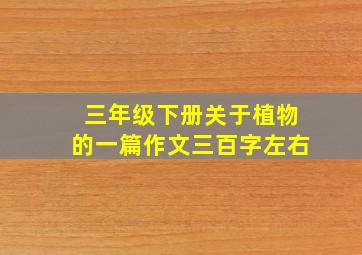 三年级下册关于植物的一篇作文三百字左右